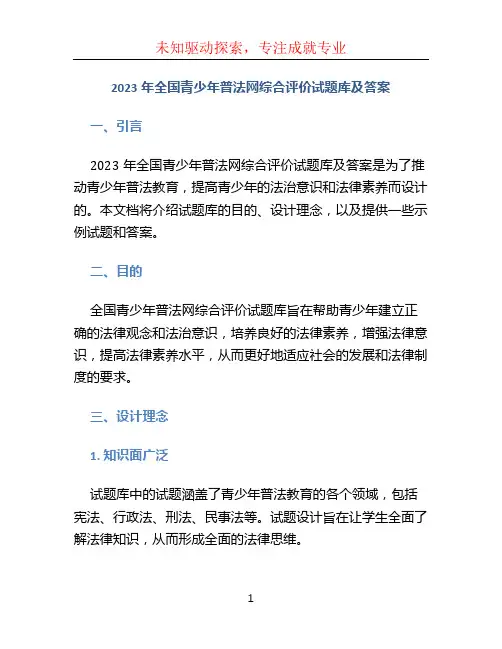 未知驱动探索，专注成就专业

2023 年全国青少年普法网综合评价试题库及答案

一、引言

2023 年全国青少年普法网综合评价试题库及答案是为了推动青少年普法教育，提高青少年的法治意识和法律素养而设计的。本文档将介绍试题库的目的、设计理念，以及提供一些示例试题和答案。

二、目的

全国青少年普法网综合评价试题库旨在帮助青少年建立正确的法律观念和法治意识，培养良好的法律素养，增强法律意识，提高法律素养水平，从而更好地适应社会的发展和法律制度的要求。

三、设计理念

1. 知识面广泛

试题库中的试题涵盖了青少年普法教育的各个领域，包括宪法、行政法、刑法、民事法等。试题设计旨在让学生全面了解法律知识，从而形成全面的法律思维。

1